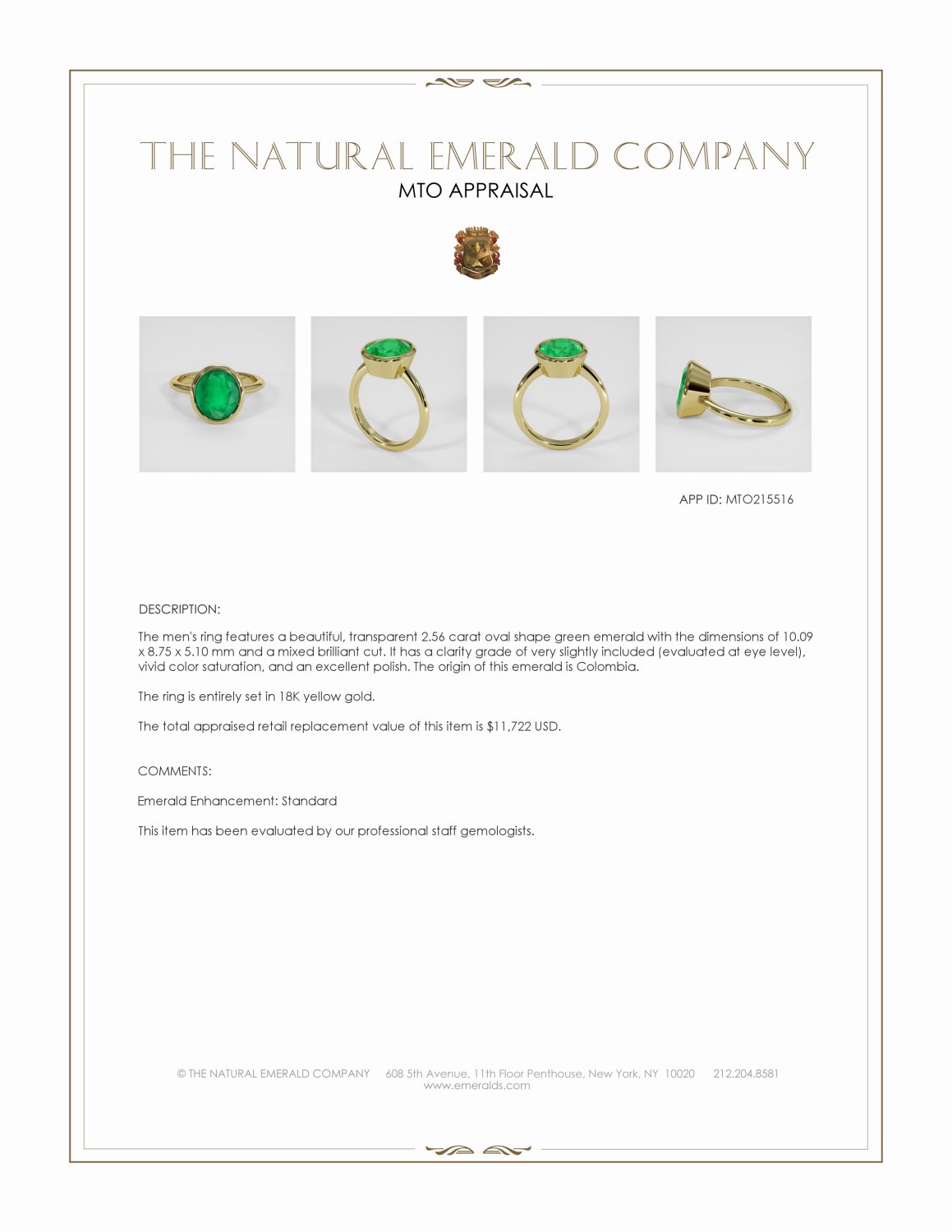 THE NATURAL EMERALD COMPANY
MTO APPRAISAL

APP ID: MTO215516

DESCRIPTION:

The men's ring features a beautiful, transparent 2.56 carat oval shape green emerald with the dimensions of 10.09 x 8.75 x 5.10 mm and a mixed brilliant cut. It has a clarity grade of very slightly included (evaluated at eye level), vivid color saturation, and an excellent polish. The origin of this emerald is Colombia.

The ring is entirely set in 18K yellow gold.

The total appraised retail replacement value of this item is $11,722 USD.

COMMENTS:

Emerald Enhancement: Standard

This item has been evaluated by our professional staff gemologists.

© THE NATURAL EMERALD COMPANY 608 5th Avenue, 11th Floor Penthouse, New York, NY 10020 212.204.8581
www.emeralds.com